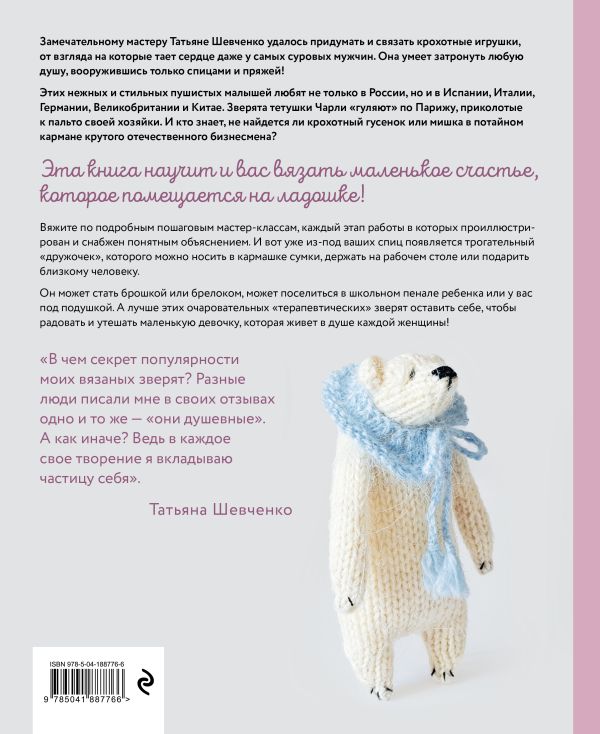 Замечательному мастеру Татьяне Шевченко удалось придумать и связать крохотные игрушки, от взгляда на которые тает сердце даже у самых суровых мужчин. Она умеет затронуть любую душу, вооружившись только спицами и пряжей!

Этих нежных и стильных пушистых малышей любят не только в России, но и в Испании, Италии, Германии, Великобритании и Китае. Зверята тетушки Чарли «гуляют» по Парижу, приколотые к пальто своей хозяйки. И кто знает, не найдется ли крохотный гусенок или мишка в потайном кармане крутого отечественного бизнесмена?

Эта книга научит и вас вязать маленькое счастье, которое помещается на ладошке!

Вяжите по подробным пошаговым мастер-классам, каждый этап работы в которых проиллюстрирован и снабжен понятным объяснением. И вот уже из-под ваших спиц появляется трогательный «дружочек», которого можно носить в кармашке сумки, держать на рабочем столе или подарить близкому человеку.

Он может стать брошкой или брелоком, может поселиться в школьном пенале ребенка или у вас под подушкой. А лучше этих очаровательных «терапевтических» зверят оставить себе, чтобы радовать и утешать маленькую девочку, которая живет в душе каждой женщины!

«В чем секрет популярности моих вязаных зверят? Разные люди писали мне в своих отзывах одно и то же — «они душевные». А как иначе? Ведь в каждое свое творение я вкладываю частицу себя».

Татьяна Шевченко

ISBN 978-5-04-188776-6

9 785041 887766 >